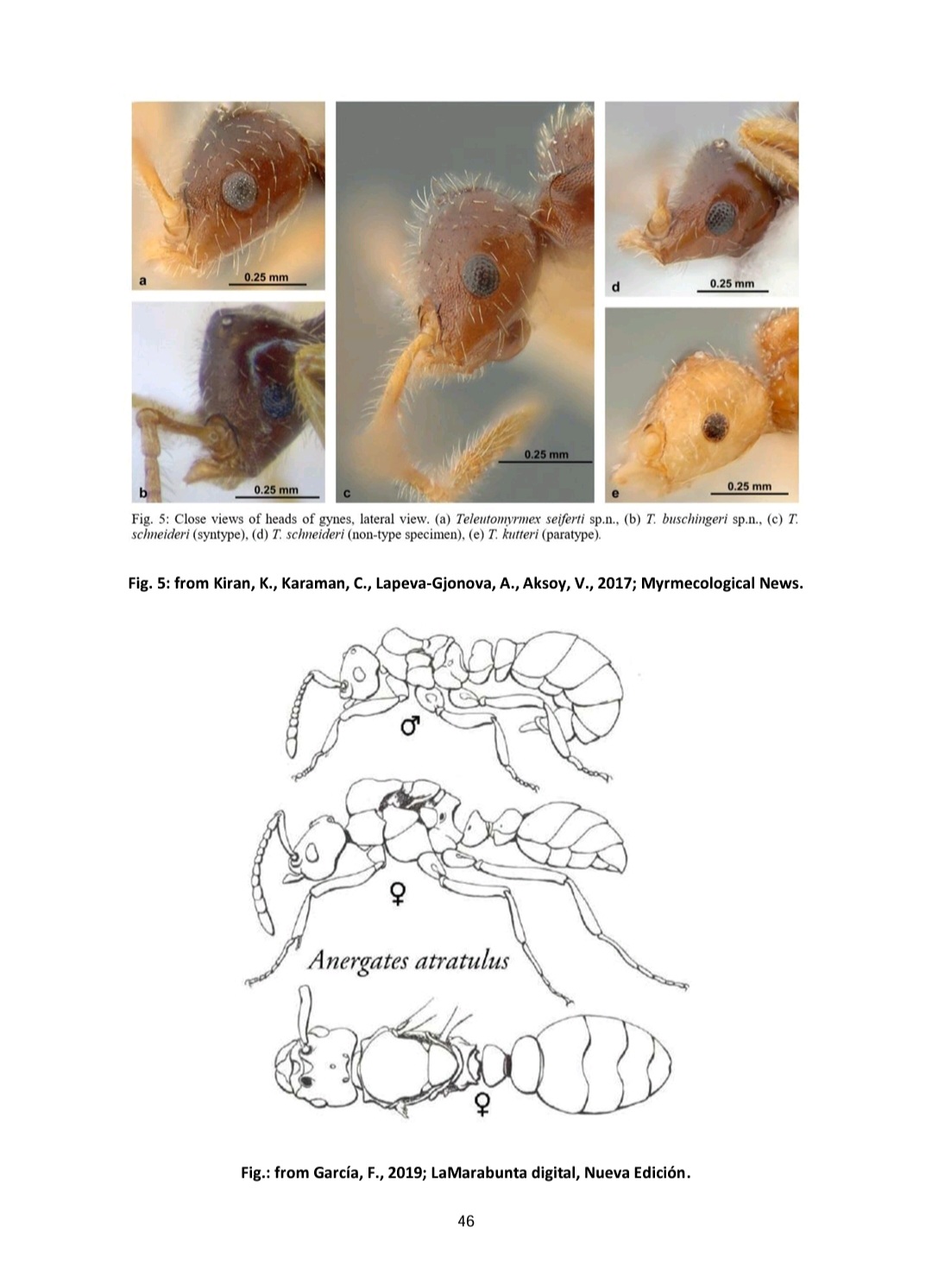 a
0.25 mm

b
0.25 mm

c
0.25 mm

d
0.25 mm

e
0.25 mm

Fig. 5: Close views of heads of gynes, lateral view. (a) Teleutomyrmex seiferti sp.n., (b) T. buschingeri sp.n., (c) T. schneideri (syntype), (d) T. schneideri (non-type specimen), (e) T. kutteri (paratype).

Fig. 5: from Kiran, K., Karaman, C., Lapeva-Gjonova, A., Aksoy, V., 2017; Myrmecological News.

♂

♀

Anergates atratulus

♀

Fig.: from García, F., 2019; LaMarabunta digital, Nueva Edición.

46